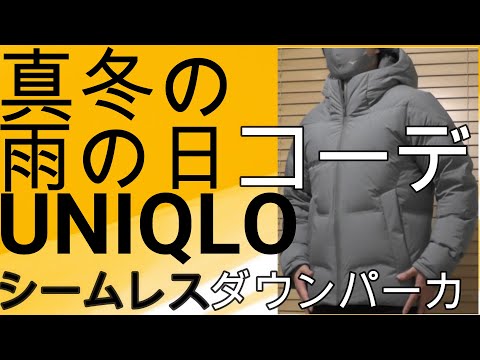 真冬の
雨の日コーデ
UNIQLO
シームレスダウンパーカ